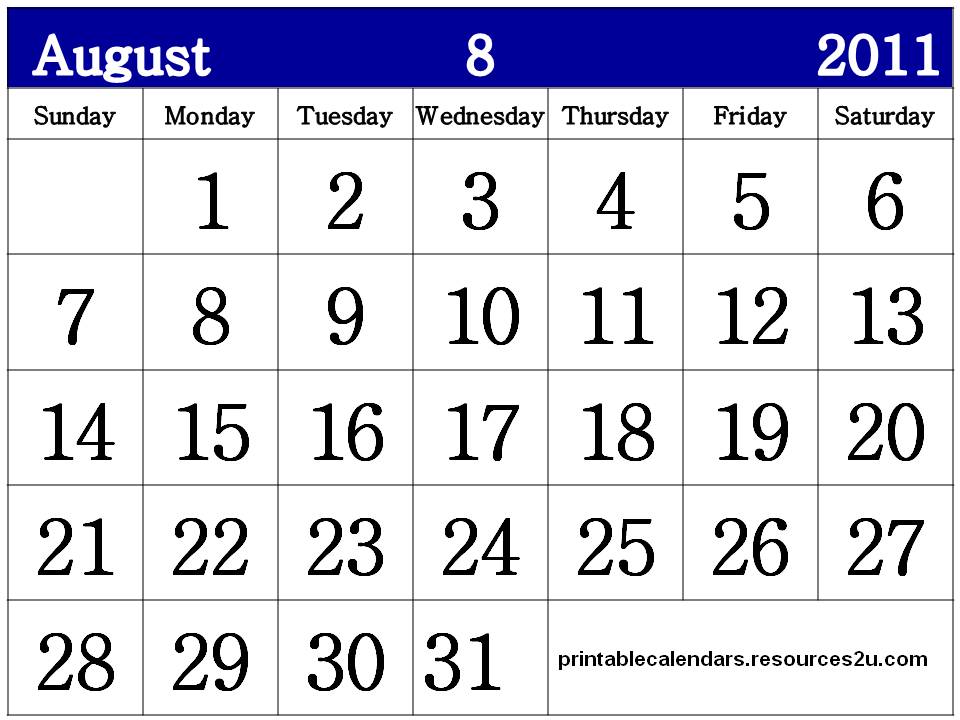 August 8 2011

| Sunday | Monday | Tuesday | Wednesday | Thursday | Friday | Saturday |
|---|---|---|---|---|---|---|
| | 1 | 2 | 3 | 4 | 5 | 6 |
| 7 | 8 | 9 | 10 | 11 | 12 | 13 |
| 14 | 15 | 16 | 17 | 18 | 19 | 20 |
| 21 | 22 | 23 | 24 | 25 | 26 | 27 |
| 28 | 29 | 30 | 31 | printablecalendars.resources2u.com | | |